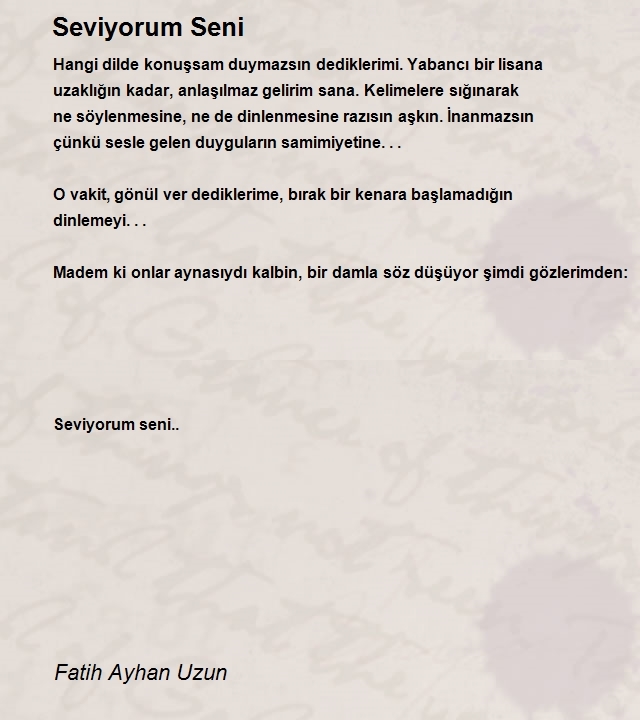 Seviyorum Seni

Hangi dilde konuşsam duymazsın dediklerimi. Yabancı bir lisana uzaklığın kadar, anlaşılmaz gelirim sana. Kelimelere sığınarak ne söylenmesine, ne de dinlenmesine razısın aşkın. İnanmazsın çünkü sesle gelen duyguların samimiyetine. . .

O vakit, gönül ver dediklerime, bırak bir kenara başlamadığın dinlemeyi. . .

Madem ki onlar aynasıydı kalbin, bir damla söz düşüyor şimdi gözlerimden:

Seviyorum seni..

Fatih Ayhan Uzun